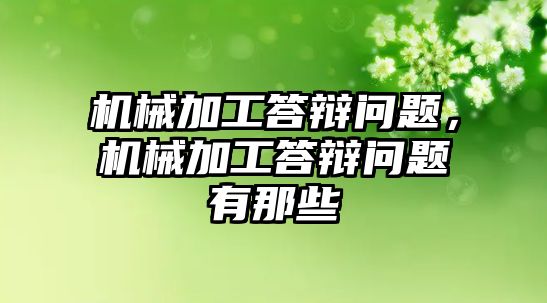 机械加工答辩问题，机械加工答辩问题有那些